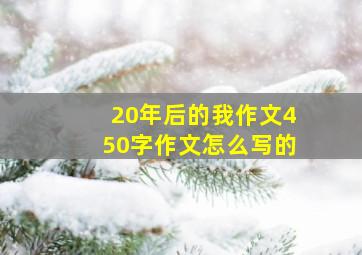 20年后的我作文450字作文怎么写的